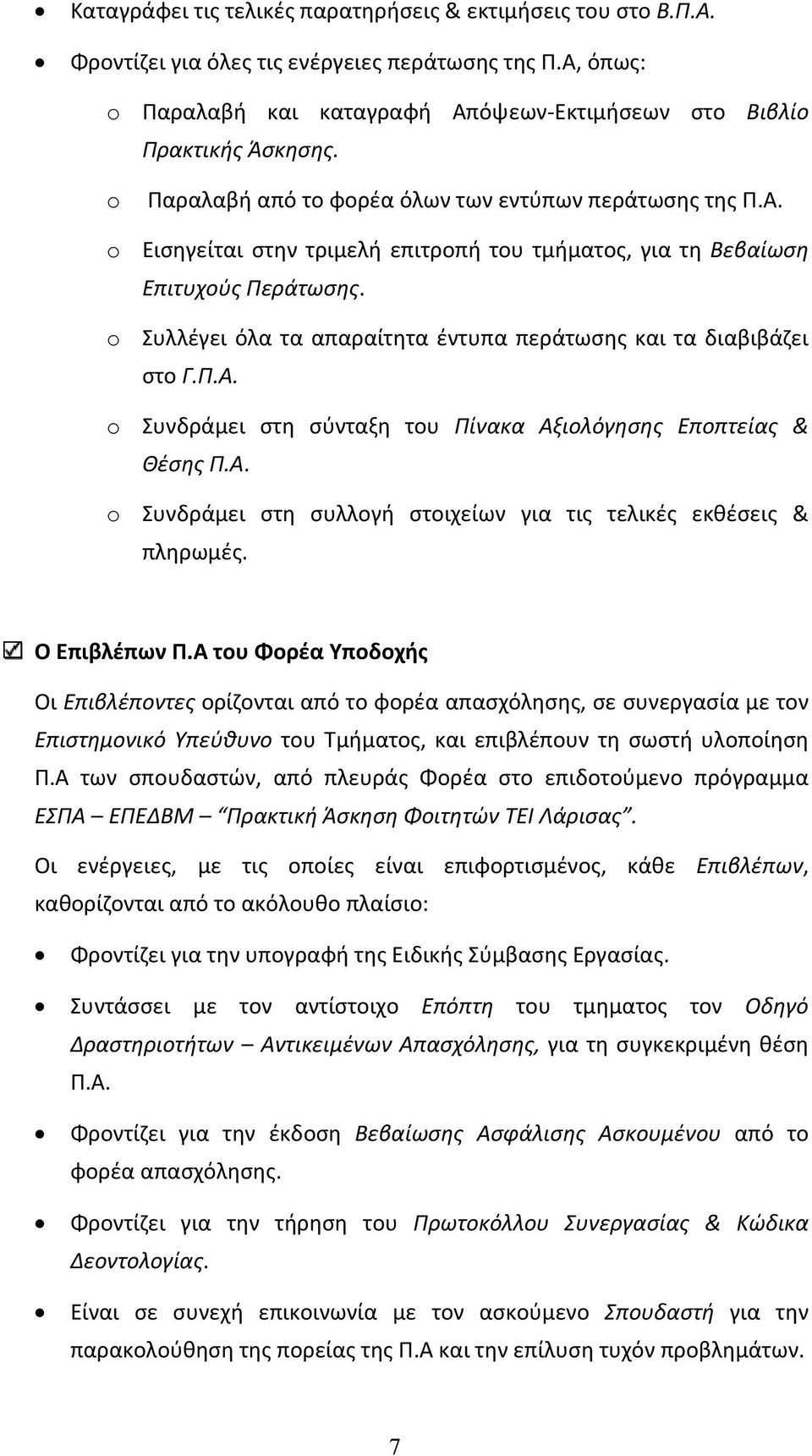 • Καταγράφει τις τελικές παρατηρήσεις & εκτιμήσεις του στο Β.Π.Α.

• Φροντίζει για όλες τις ενέργειες περάτωσης της Π.Α, όπως:

o Παραλαβή και καταγραφή Απόψεων-Εκτιμήσεων στο Βιβλίο Πρακτικής Άσκησης.

o Παραλαβή από το φορέα όλων των εντύπων περάτωσης της Π.Α.

o Εισηγείται στην τριμελή επιτροπή του τμήματος, για τη Βεβαίωση Επιτυχούς Περάτωσης.

o Συλλέγει όλα τα απαραίτητα έντυπα περάτωσης και τα διαβιβάζει στο Γ.Π.Α.

o Συνδράμει στη σύνταξη του Πίνακα Αξιολόγησης Εποπτείας & Θέσης Π.Α.

o Συνδράμει στη συλλογή στοιχείων για τις τελικές εκθέσεις & πληρωμές.

☑ Ο Επιβλέπων Π.Α του Φορέα Υποδοχής

Οι Επιβλέποντες ορίζονται από το φορέα απασχόλησης, σε συνεργασία με τον Επιστημονικό Υπεύθυνο του Τμήματος, και επιβλέπουν τη σωστή υλοποίηση Π.Α των σπουδαστών, από πλευράς Φορέα στο επιδοτούμενο πρόγραμμα ΕΣΠΑ – ΕΠΕΔΒΜ – "Πρακτική Άσκηση Φοιτητών ΤΕΙ Λάρισας".

Οι ενέργειες, με τις οποίες είναι επιφορτισμένος, κάθε Επιβλέπων, καθορίζονται από το ακόλουθο πλαίσιο:

• Φροντίζει για την υπογραφή της Ειδικής Σύμβασης Εργασίας.

• Συντάσσει με τον αντίστοιχο Επόπτη του τμηματος τον Οδηγό Δραστηριοτήτων – Αντικειμένων Απασχόλησης, για τη συγκεκριμένη θέση Π.Α.

• Φροντίζει για την έκδοση Βεβαίωσης Ασφάλισης Ασκουμένου από το φορέα απασχόλησης.

• Φροντίζει για την τήρηση του Πρωτοκόλλου Συνεργασίας & Κώδικα Δεοντολογίας.

• Είναι σε συνεχή επικοινωνία με τον ασκούμενο Σπουδαστή για την παρακολούθηση της πορείας της Π.Α και την επίλυση τυχόν προβλημάτων.

7